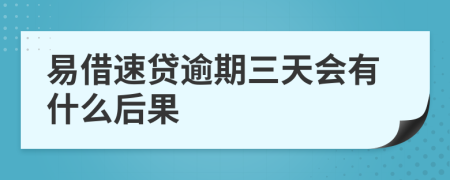 易借速贷逾期三天会有什么后果